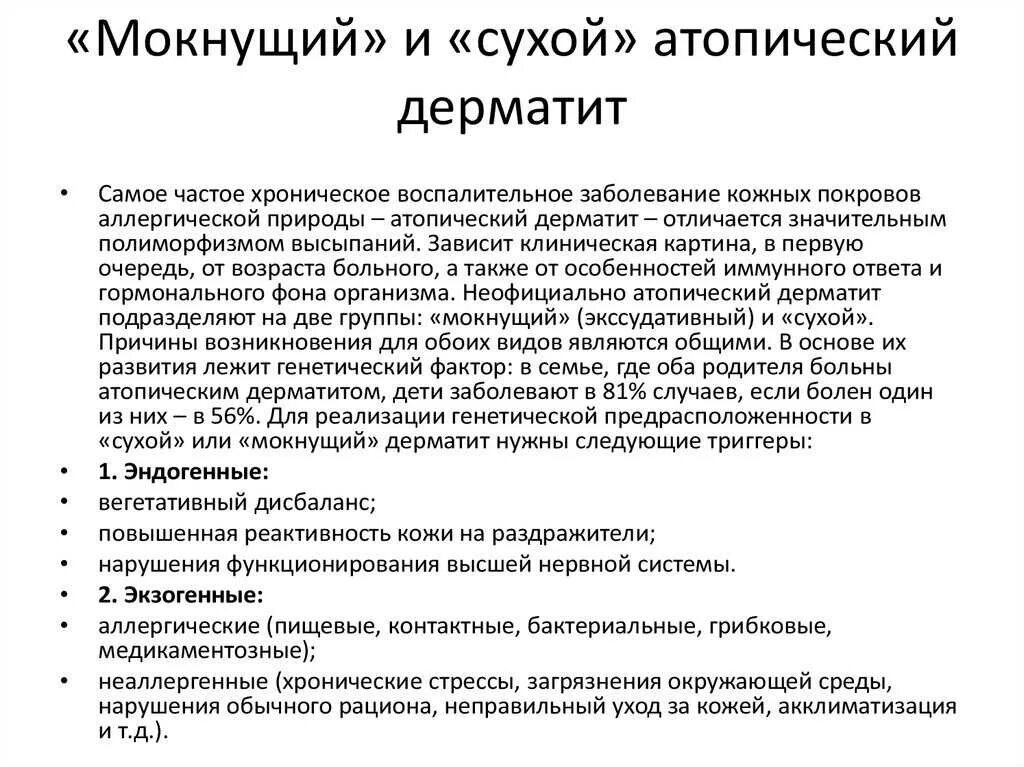 «Мокнущий» и «сухой» атопический дерматит

• Самое частое хроническое воспалительное заболевание кожных покровов аллергической природы – атопический дерматит – отличается значительным полиморфизмом высыпаний. Зависит клиническая картина, в первую очередь, от возраста больного, а также от особенностей иммунного ответа и гормонального фона организма. Неофициально атопический дерматит подразделяют на две группы: «мокнущий» (экссудативный) и «сухой». Причины возникновения для обоих видов являются общими. В основе их развития лежит генетический фактор: в семье, где оба родителя больны атопическим дерматитом, дети заболевают в 81% случаев, если болен один из них – в 56%. Для реализации генетической предрасположенности в «сухой» или «мокнущий» дерматит нужны следующие триггеры:
• 1. Эндогенные:
• вегетативный дисбаланс;
• повышенная реактивность кожи на раздражители;
• нарушения функционирования высшей нервной системы.
• 2. Экзогенные:
• аллергические (пищевые, контактные, бактериальные, грибковые, медикаментозные);
• неаллергенные (хронические стрессы, загрязнения окружающей среды, нарушения обычного рациона, неправильный уход за кожей, акклиматизация и т.д.).